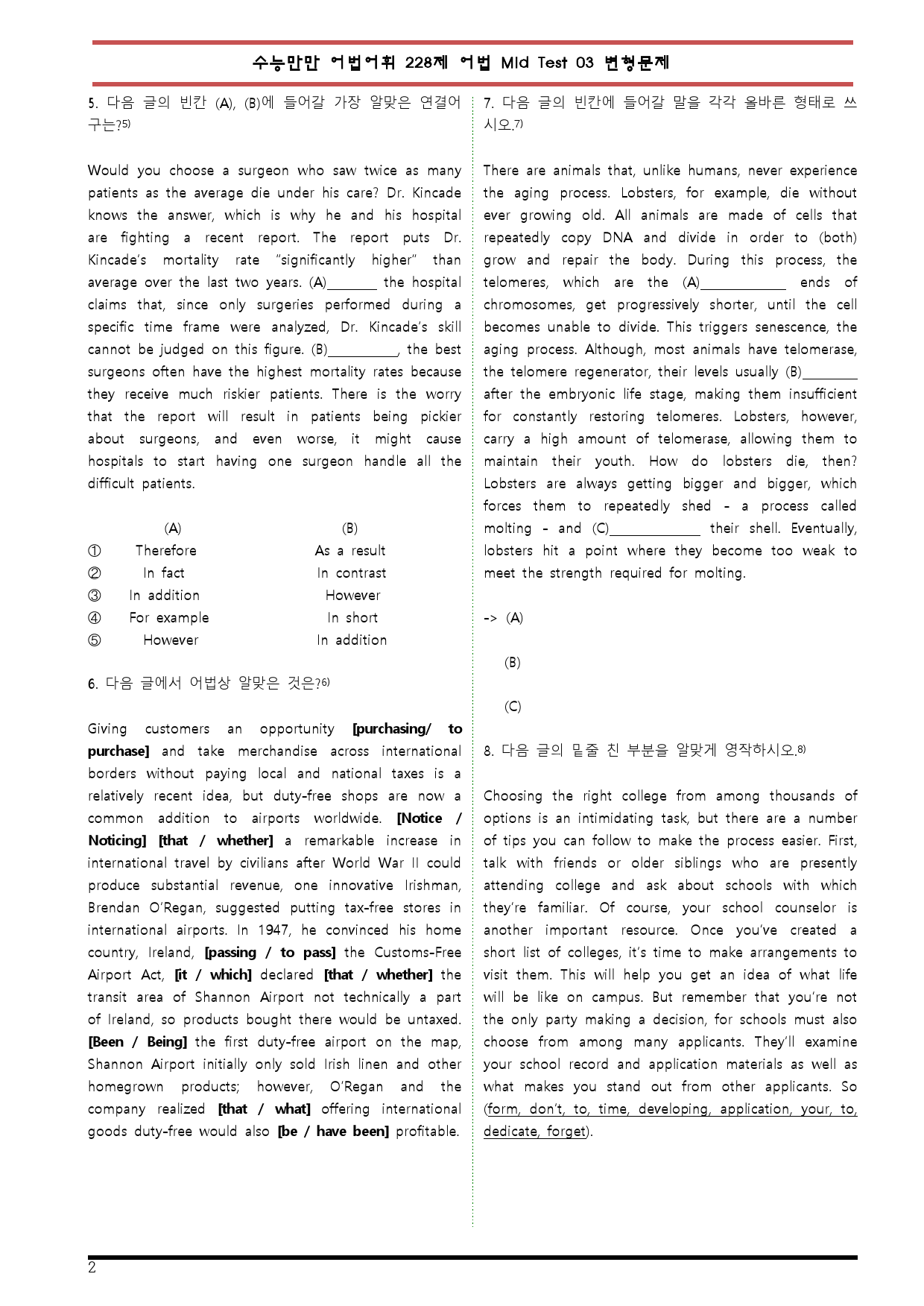 수능만만 어법어휘 228제 어법 Mid Test 03 변형문제

5. 다음 글의 빈칸 (A), (B)에 들어갈 가장 알맞은 연결어구는?$^{5)}$

Would you choose a surgeon who saw twice as many patients as the average die under his care? Dr. Kincade knows the answer, which is why he and his hospital are fighting a recent report. The report puts Dr. Kincade's mortality rate "significantly higher" than average over the last two years. (A)____ the hospital claims that, since only surgeries performed during a specific time frame were analyzed, Dr. Kincade's skill cannot be judged on this figure. (B)____, the best surgeons often have the highest mortality rates because they receive much riskier patients. There is the worry that the report will result in patients being pickier about surgeons, and even worse, it might cause hospitals to start having one surgeon handle all the difficult patients.

(A) (B)
① Therefore As a result
② In fact In contrast
③ In addition However
④ For example In short
⑤ However In addition

6. 다음 글에서 어법상 알맞은 것은?$^{6)}$

Giving customers an opportunity [purchasing/ to purchase] and take merchandise across international borders without paying local and national taxes is a relatively recent idea, but duty-free shops are now a common addition to airports worldwide. [Notice / Noticing] [that / whether] a remarkable increase in international travel by civilians after World War II could produce substantial revenue, one innovative Irishman, Brendan O'Regan, suggested putting tax-free stores in international airports. In 1947, he convinced his home country, Ireland, [passing / to pass] the Customs-Free Airport Act, [it / which] declared [that / whether] the transit area of Shannon Airport not technically a part of Ireland, so products bought there would be untaxed. [Been / Being] the first duty-free airport on the map, Shannon Airport initially only sold Irish linen and other homegrown products; however, O'Regan and the company realized [that / what] offering international goods duty-free would also [be / have been] profitable.

7. 다음 글의 빈칸에 들어갈 말을 각각 올바른 형태로 쓰시오.$^{7)}$

There are animals that, unlike humans, never experience the aging process. Lobsters, for example, die without ever growing old. All animals are made of cells that repeatedly copy DNA and divide in order to (both) grow and repair the body. During this process, the telomeres, which are the (A)____ ends of chromosomes, get progressively shorter, until the cell becomes unable to divide. This triggers senescence, the aging process. Although, most animals have telomerase, the telomere regenerator, their levels usually (B)____ after the embryonic life stage, making them insufficient for constantly restoring telomeres. Lobsters, however, carry a high amount of telomerase, allowing them to maintain their youth. How do lobsters die, then? Lobsters are always getting bigger and bigger, which forces them to repeatedly shed - a process called molting - and (C)____ their shell. Eventually, lobsters hit a point where they become too weak to meet the strength required for molting.

-> (A)

(B)

(C)

8. 다음 글의 밑줄 친 부분을 알맞게 영작하시오.$^{8)}$

Choosing the right college from among thousands of options is an intimidating task, but there are a number of tips you can follow to make the process easier. First, talk with friends or older siblings who are presently attending college and ask about schools with which they're familiar. Of course, your school counselor is another important resource. Once you've created a short list of colleges, it's time to make arrangements to visit them. This will help you get an idea of what life will be like on campus. But remember that you're not the only party making a decision, for schools must also choose from among many applicants. They'll examine your school record and application materials as well as what makes you stand out from other applicants. So (form, don't, to, time, developing, application, your, to, dedicate, forget).

2